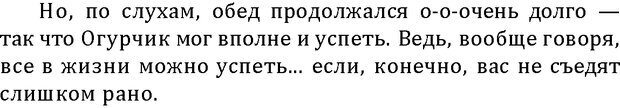 Но, по слухам, обед продолжался о-о-очень долго — так что Огурчик мог вполне и успеть. Ведь, вообще говоря, все в жизни можно успеть... если, конечно, вас не съедят слишком рано.